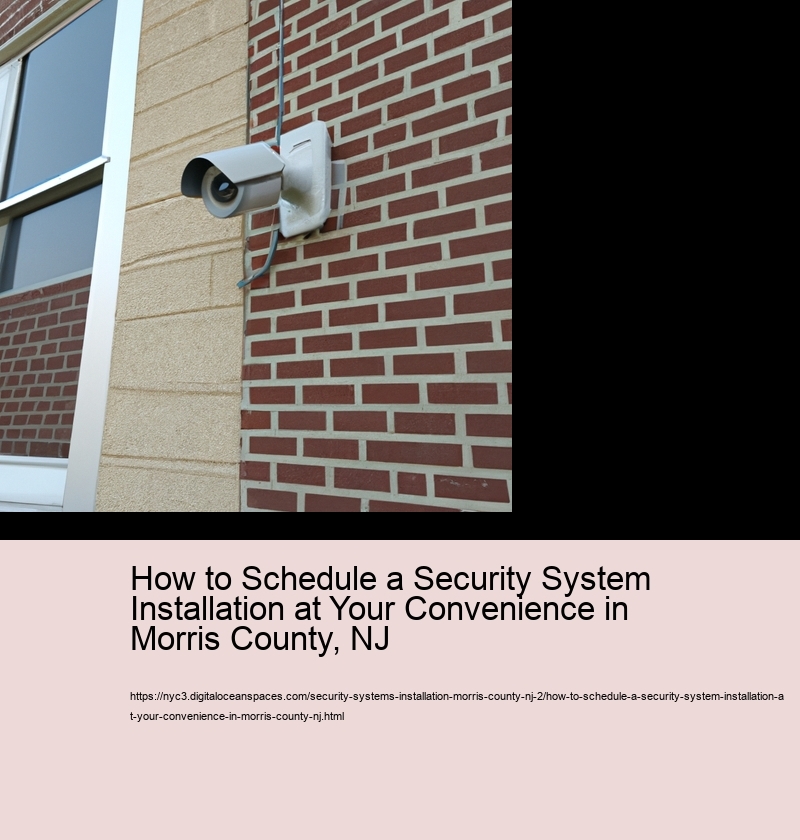 How to Schedule a Security System Installation at Your Convenience in Morris County, NJ

https://nyc3.digitaloceanspaces.com/security-systems-installation-morris-county-nj-2/how-to-schedule-a-security-system-installation-at-your-convenience-in-morris-county-nj.html